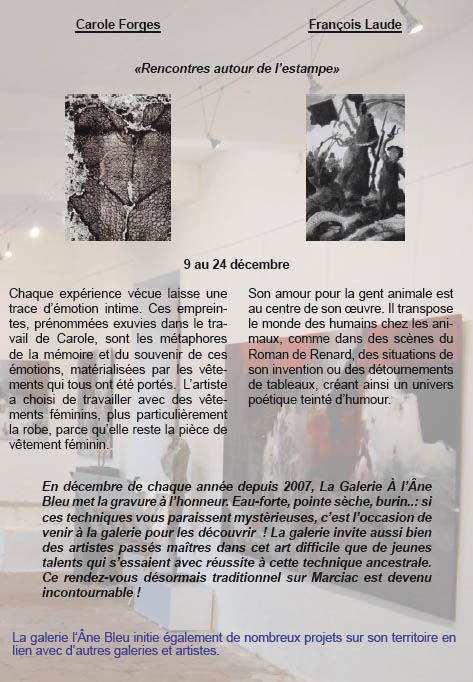 Carole Forges

François Laude

«Rencontres autour de l'estampe»

9 au 24 décembre

Chaque expérience vécue laisse une trace d'émotion intime. Ces empreintes, prénommées exuvies dans le travail de Carole, sont les métaphores de la mémoire et du souvenir de ces émotions, matérialisées par les vêtements qui tous ont été portés. L'artiste a choisi de travailler avec des vêtements féminins, plus particulièrement la robe, parce qu'elle reste la pièce de vêtement féminin.

Son amour pour la gent animale est au centre de son œuvre. Il transpose le monde des humains chez les animaux, comme dans des scènes du Roman de Renard, des situations de son invention ou des détournements de tableaux, créant ainsi un univers poétique teinté d'humour.

En décembre de chaque année depuis 2007, La Galerie À l'Âne Bleu met la gravure à l'honneur. Eau-forte, pointe sèche, burin..: si ces techniques vous paraissent mystérieuses, c'est l'occasion de venir à la galerie pour les découvrir ! La galerie invite aussi bien des artistes passés maîtres dans cet art difficile que de jeunes talents qui s'essaient avec réussite à cette technique ancestrale. Ce rendez-vous désormais traditionnel sur Marciac est devenu incontournable !

La galerie l'Âne Bleu initie également de nombreux projets sur son territoire en lien avec d'autres galeries et artistes.